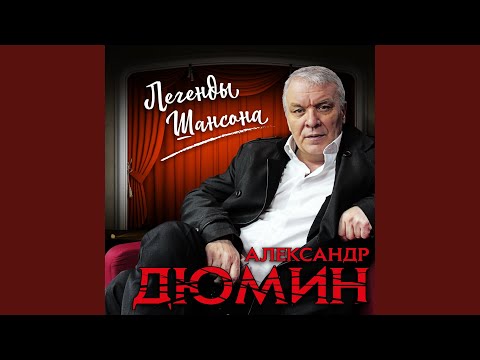 Легенды Шансона

АЛЕКСАНДР ДЮМИН